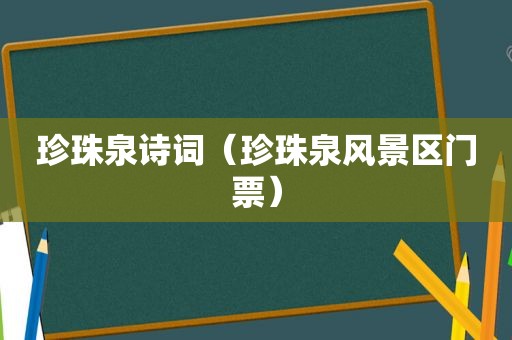 珍珠泉诗词（珍珠泉风景区门票）